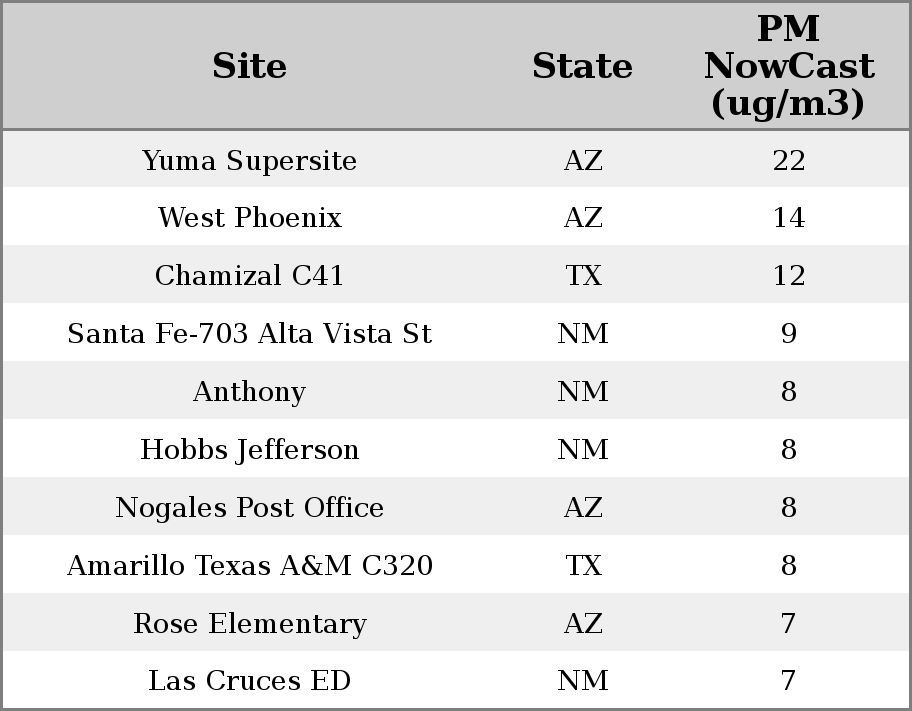 | Site | State | PM NowCast (ug/m3) |
|---|---|---|
| Yuma Supersite | AZ | 22 |
| West Phoenix | AZ | 14 |
| Chamizal C41 | TX | 12 |
| Santa Fe-703 Alta Vista St | NM | 9 |
| Anthony | NM | 8 |
| Hobbs Jefferson | NM | 8 |
| Nogales Post Office | AZ | 8 |
| Amarillo Texas A&M C320 | TX | 8 |
| Rose Elementary | AZ | 7 |
| Las Cruces ED | NM | 7 |